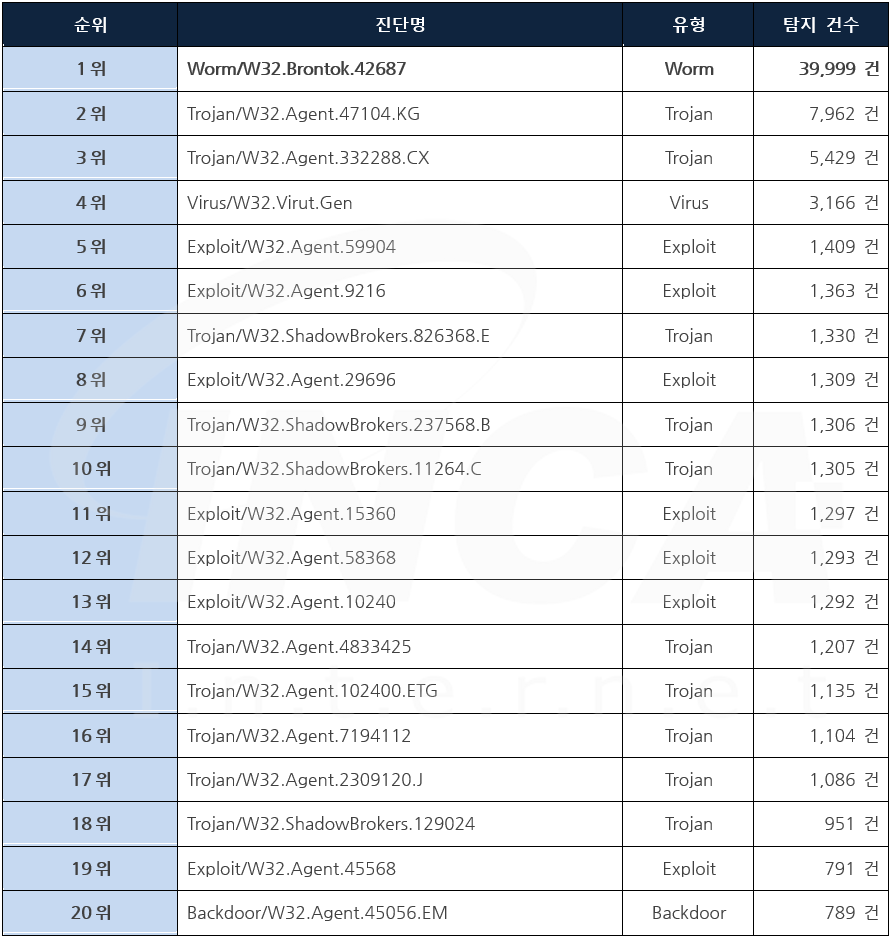 | 순위 | 진단명 | 유형 | 탐지 건수 |
|---|---|---|---|
| 1 위 | Worm/W32.Brontok.42687 | Worm | 39,999 건 |
| 2 위 | Trojan/W32.Agent.47104.KG | Trojan | 7,962 건 |
| 3 위 | Trojan/W32.Agent.332288.CX | Trojan | 5,429 건 |
| 4 위 | Virus/W32.Virut.Gen | Virus | 3,166 건 |
| 5 위 | Exploit/W32.Agent.59904 | Exploit | 1,409 건 |
| 6 위 | Exploit/W32.Agent.9216 | Exploit | 1,363 건 |
| 7 위 | Trojan/W32.ShadowBrokers.826368.E | Trojan | 1,330 건 |
| 8 위 | Exploit/W32.Agent.29696 | Exploit | 1,309 건 |
| 9 위 | Trojan/W32.ShadowBrokers.237568.B | Trojan | 1,306 건 |
| 10 위 | Trojan/W32.ShadowBrokers.11264.C | Trojan | 1,305 건 |
| 11 위 | Exploit/W32.Agent.15360 | Exploit | 1,297 건 |
| 12 위 | Exploit/W32.Agent.58368 | Exploit | 1,293 건 |
| 13 위 | Exploit/W32.Agent.10240 | Exploit | 1,292 건 |
| 14 위 | Trojan/W32.Agent.4833425 | Trojan | 1,207 건 |
| 15 위 | Trojan/W32.Agent.102400.ETG | Trojan | 1,135 건 |
| 16 위 | Trojan/W32.Agent.7194112 | Trojan | 1,104 건 |
| 17 위 | Trojan/W32.Agent.2309120.J | Trojan | 1,086 건 |
| 18 위 | Trojan/W32.ShadowBrokers.129024 | Trojan | 951 건 |
| 19 위 | Exploit/W32.Agent.45568 | Exploit | 791 건 |
| 20 위 | Backdoor/W32.Agent.45056.EM | Backdoor | 789 건 |